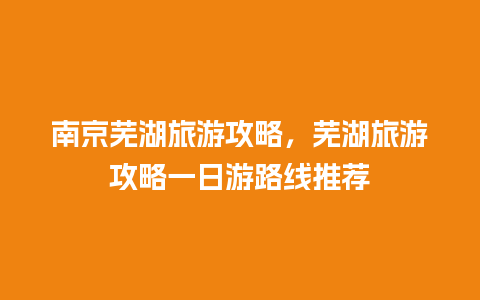 南京芜湖旅游攻略，芜湖旅游攻略一日游路线推荐